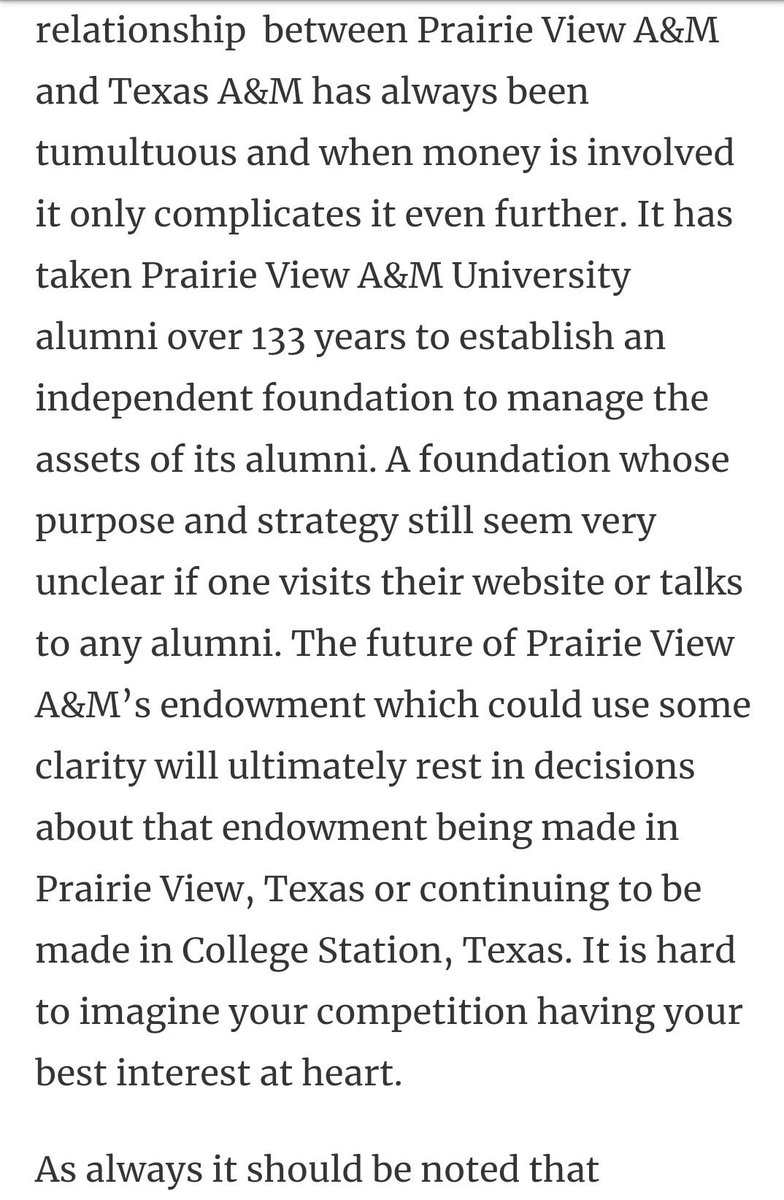 relationship between Prairie View A&M and Texas A&M has always been tumultuous and when money is involved it only complicates it even further. It has taken Prairie View A&M University alumni over 133 years to establish an independent foundation to manage the assets of its alumni. A foundation whose purpose and strategy still seem very unclear if one visits their website or talks to any alumni. The future of Prairie View A&M's endowment which could use some clarity will ultimately rest in decisions about that endowment being made in Prairie View, Texas or continuing to be made in College Station, Texas. It is hard to imagine your competition having your best interest at heart.

As always it should be noted that